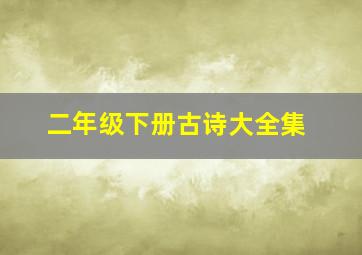 二年级下册古诗大全集